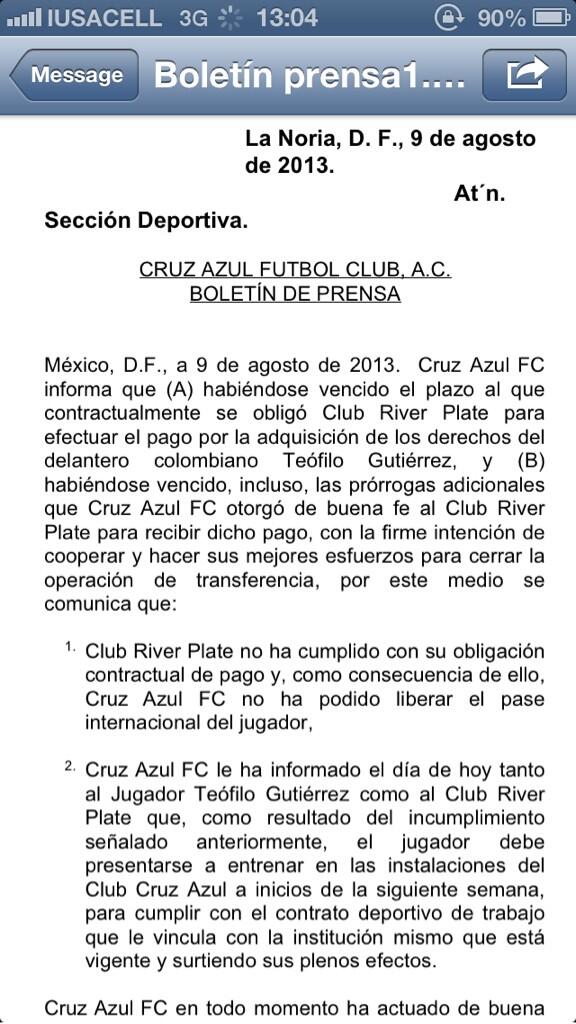 IUSACELL 3G 13:04 90%

Message Boletín prensa1....

La Noria, D. F., 9 de agosto de 2013.

At´n.

Sección Deportiva.

CRUZ AZUL FUTBOL CLUB, A.C.
BOLETÍN DE PRENSA

México, D.F., a 9 de agosto de 2013. Cruz Azul FC informa que (A) habiéndose vencido el plazo al que contractualmente se obligó Club River Plate para efectuar el pago por la adquisición de los derechos del delantero colombiano Teófilo Gutiérrez, y (B) habiéndose vencido, incluso, las prórrogas adicionales que Cruz Azul FC otorgó de buena fe al Club River Plate para recibir dicho pago, con la firme intención de cooperar y hacer sus mejores esfuerzos para cerrar la operación de transferencia, por este medio se comunica que:

1. Club River Plate no ha cumplido con su obligación contractual de pago y, como consecuencia de ello, Cruz Azul FC no ha podido liberar el pase internacional del jugador,

2. Cruz Azul FC le ha informado el día de hoy tanto al Jugador Teófilo Gutiérrez como al Club River Plate que, como resultado del incumplimiento señalado anteriormente, el jugador debe presentarse a entrenar en las instalaciones del Club Cruz Azul a inicios de la siguiente semana, para cumplir con el contrato deportivo de trabajo que le vincula con la institución mismo que está vigente y surtiendo sus plenos efectos.

Cruz Azul FC en todo momento ha actuado de buena